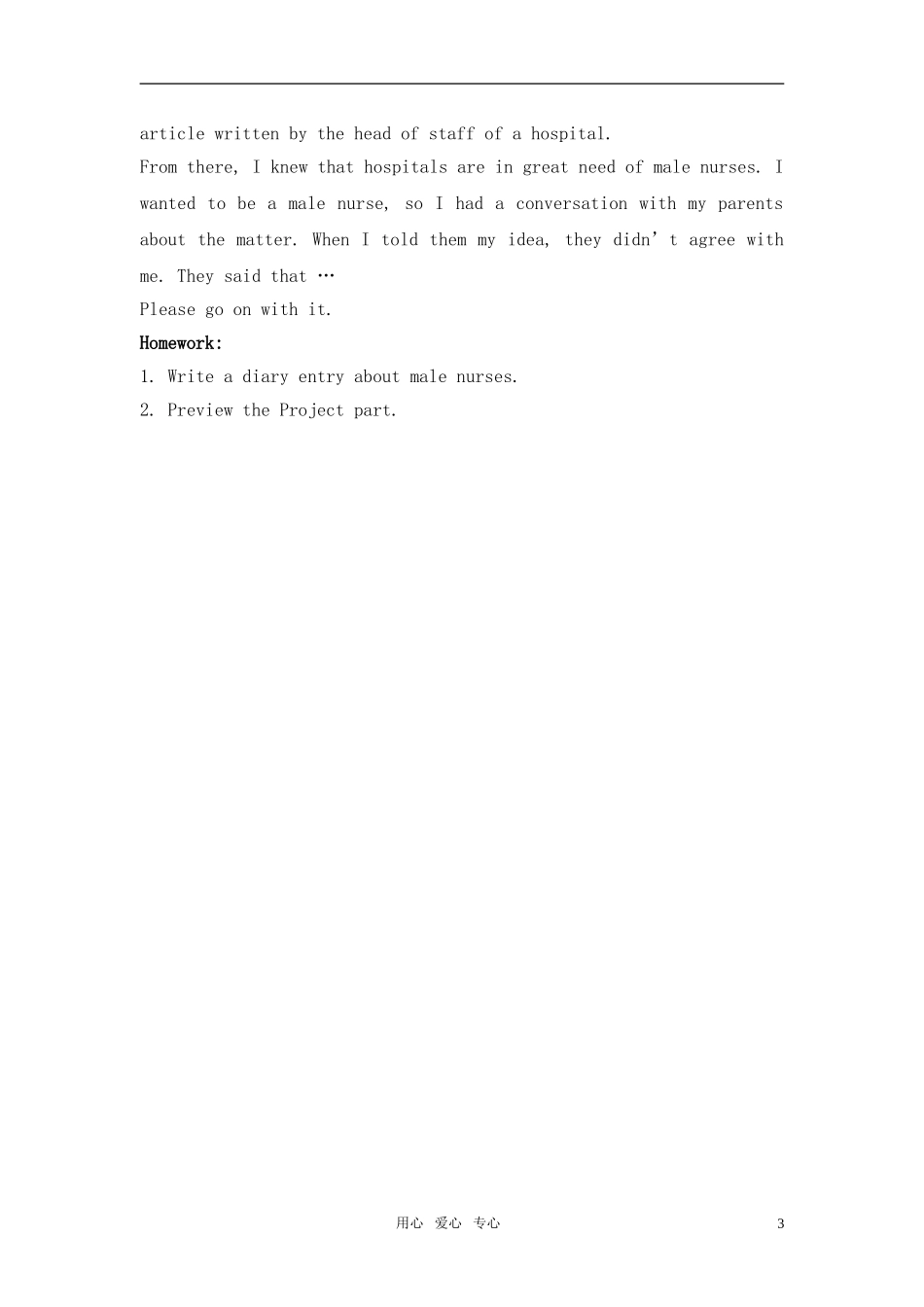 article written by the head of staff of a hospital.

From there, I knew that hospitals are in great need of male nurses. I wanted to be a male nurse, so I had a conversation with my parents about the matter. When I told them my idea, they didn't agree with me. They said that …

Please go on with it.

Homework:

1. Write a diary entry about male nurses.

2. Preview the Project part.

用心 爱心 专心

3